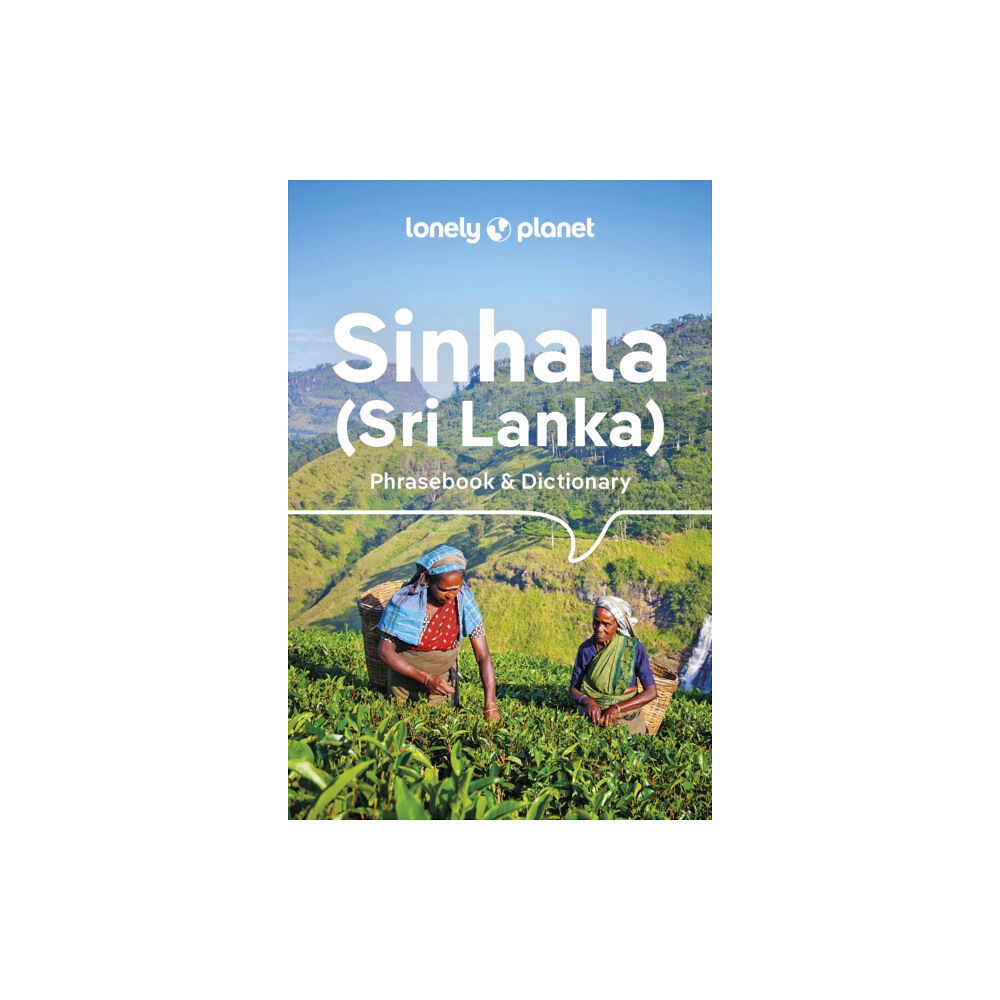 lonely planet

Sinhala (Sri Lanka)

Phrasebook & Dictionary